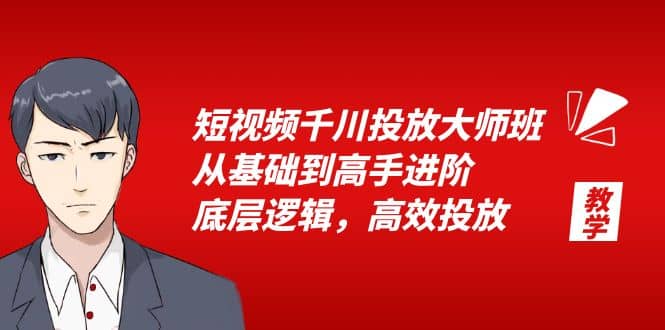 短视频千川投放大师班
从基础到高手进阶
底层逻辑，高效投放

教学